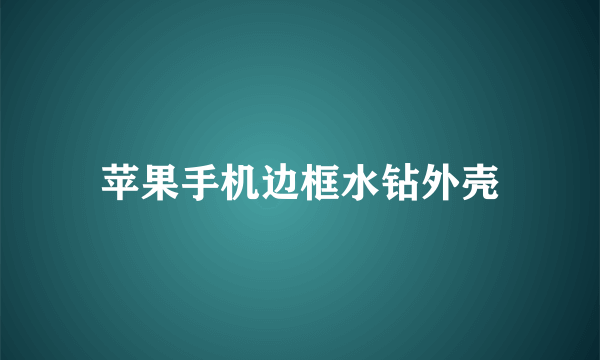 苹果手机边框水钻外壳